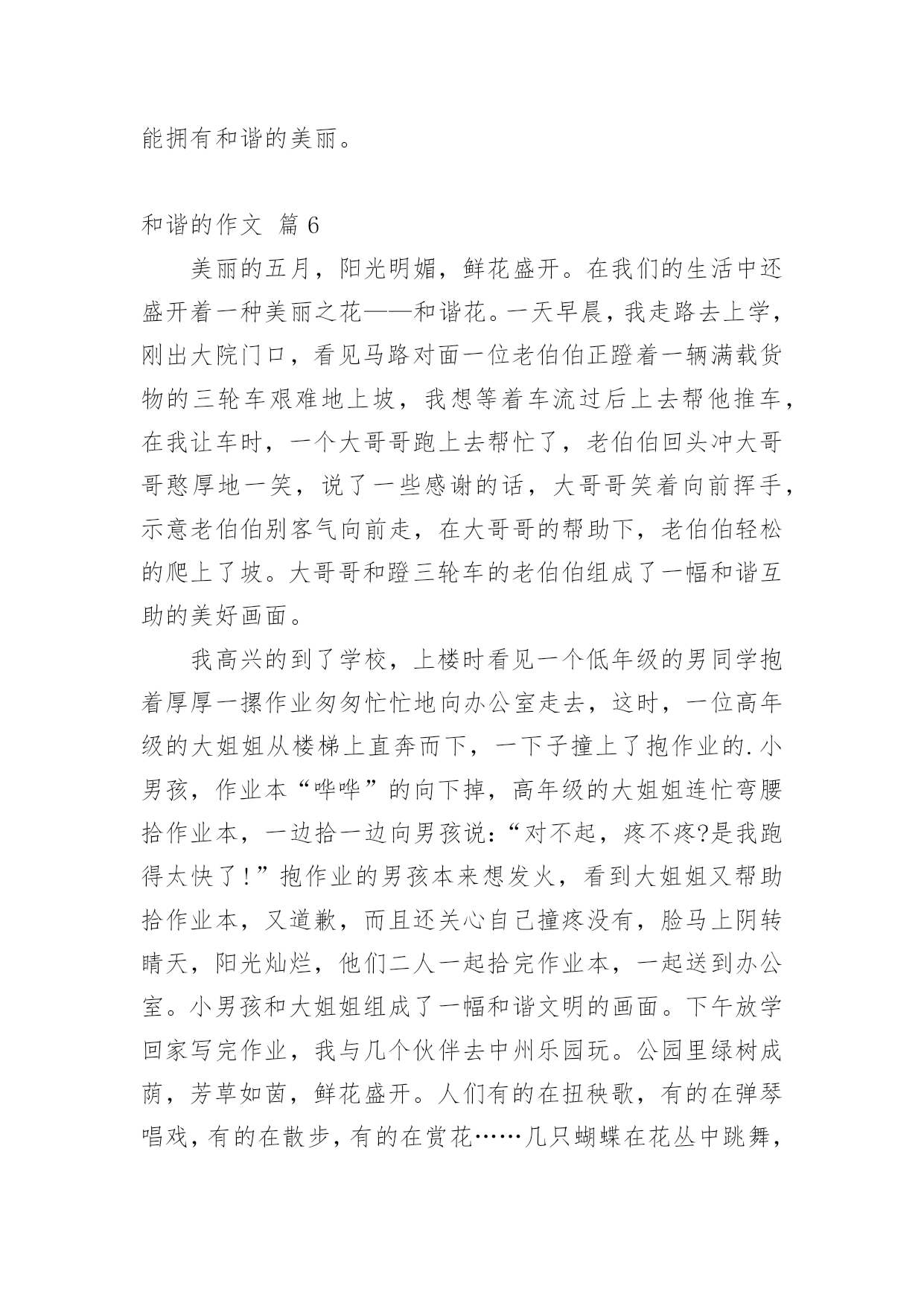 能拥有和谐的美丽。

和谐的作文 篇 6

美丽的五月，阳光明媚，鲜花盛开。在我们的生活中还盛开着一种美丽之花——和谐花。一天早晨，我走路去上学，刚出大院门口，看见马路对面一位老伯伯正蹬着一辆满载货物的三轮车艰难地上坡，我想等着车流过后上去帮他推车，在我让车时，一个大哥哥跑上去帮忙了，老伯伯回头冲大哥哥憨厚地一笑，说了一些感谢的话，大哥哥笑着向前挥手，示意老伯伯别客气向前走，在大哥哥的帮助下，老伯伯轻松的爬上了坡。大哥哥和蹬三轮车的老伯伯组成了一幅和谐互助的美好画面。

我高兴的到了学校，上楼时看见一个低年级的男同学抱着厚厚一摞作业匆匆忙忙地向办公室走去，这时，一位高年级的大姐姐从楼梯上直奔而下，一下子撞上了抱作业的.小男孩，作业本“哗哗”的向下掉，高年级的大姐姐连忙弯腰拾作业本，一边拾一边向男孩说:“对不起，疼不疼?是我跑得太快了!”抱作业的男孩本来想发火，看到大姐姐又帮助拾作业本，又道歉，而且还关心自己撞疼没有，脸马上阴转晴天，阳光灿烂，他们二人一起拾完作业本，一起送到办公室。小男孩和大姐姐组成了一幅和谐文明的画面。下午放学回家写完作业，我与几个伙伴去中州乐园玩。公园里绿树成荫，芳草如茵，鲜花盛开。人们有的在扭秧歌，有的在弹琴唱戏，有的在散步，有的在赏花……几只蝴蝶在花丛中跳舞，